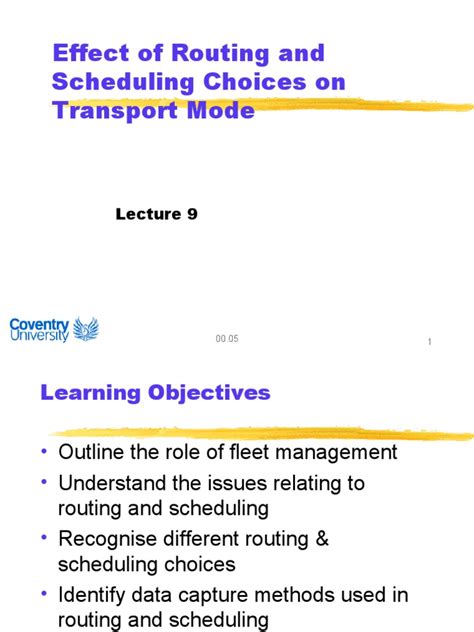 Effect of Routing and Scheduling Choices on Transport Mode

Lecture 9

Coventry University

00.05

1

Learning Objectives

• Outline the role of fleet management
• Understand the issues relating to routing and scheduling
• Recognise different routing & scheduling choices
• Identify data capture methods used in routing and scheduling